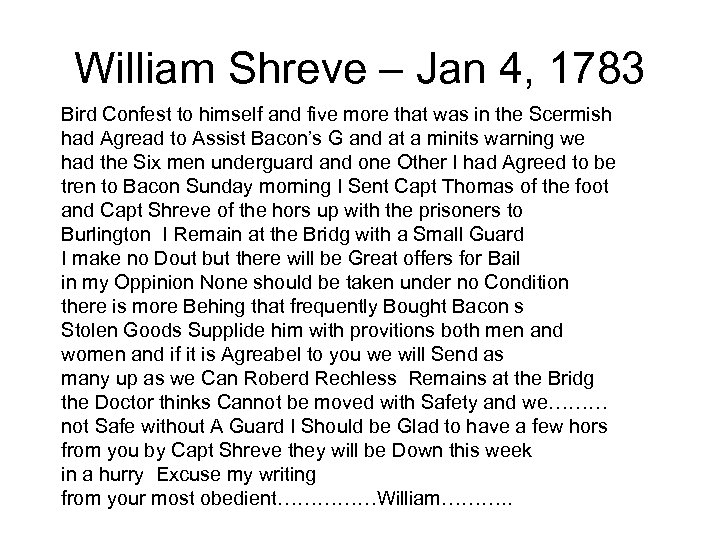 William Shreve – Jan 4, 1783

Bird Confest to himself and five more that was in the Scermish had Agread to Assist Bacon's G and at a minits warning we had the Six men underguard and one Other I had Agreed to be tren to Bacon Sunday morning I Sent Capt Thomas of the foot and Capt Shreve of the hors up with the prisoners to Burlington I Remain at the Bridg with a Small Guard I make no Dout but there will be Great offers for Bail in my Oppinion None should be taken under no Condition there is more Behing that frequently Bought Bacon s Stolen Goods Supplide him with provitions both men and women and if it is Agreabel to you we will Send as many up as we Can Roberd Rechless Remains at the Bridg the Doctor thinks Cannot be moved with Safety and we……… not Safe without A Guard I Should be Glad to have a few hors from you by Capt Shreve they will be Down this week in a hurry Excuse my writing from your most obedient……………William………..